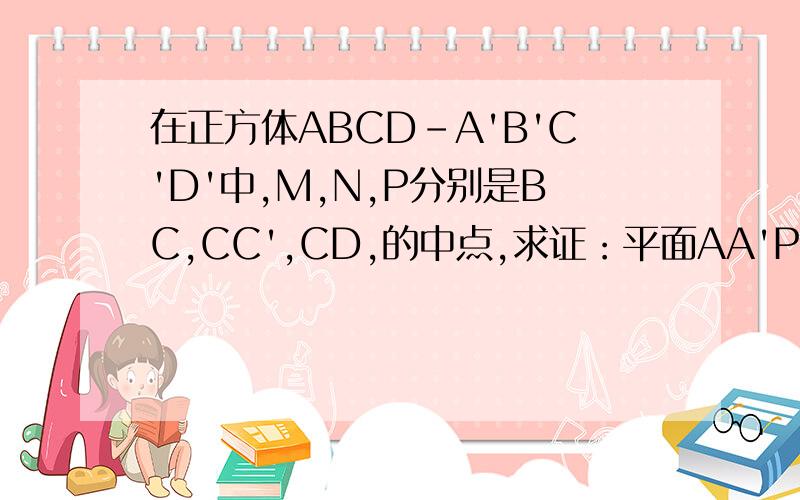 在正方体ABCD-A'B'C'D'中,M,N,P分别是BC,CC',CD,的中点,求证:平面AA'P